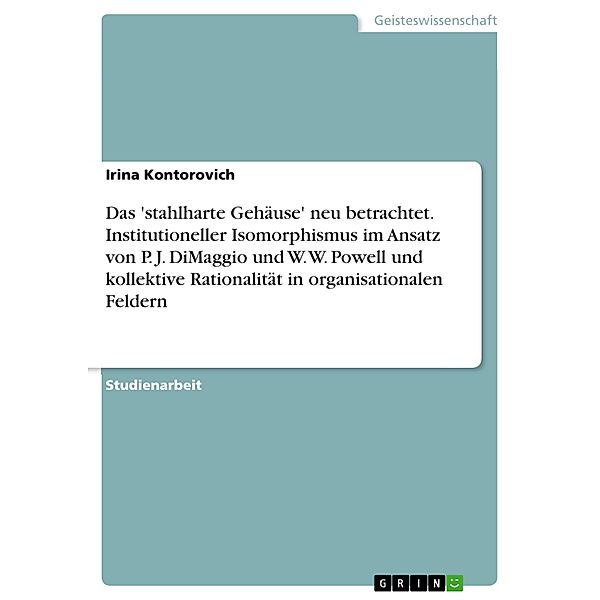 Geisteswissenschaft

Irina Kontorovich

Das 'stahlharte Gehäuse' neu betrachtet. Institutioneller Isomorphismus im Ansatz von P. J. DiMaggio und W. W. Powell und kollektive Rationalität in organisationalen Feldern

Studienarbeit

GRIN